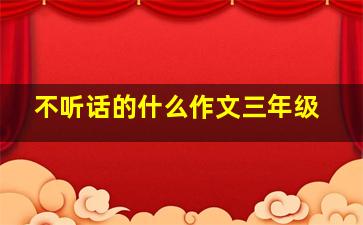 不听话的什么作文三年级